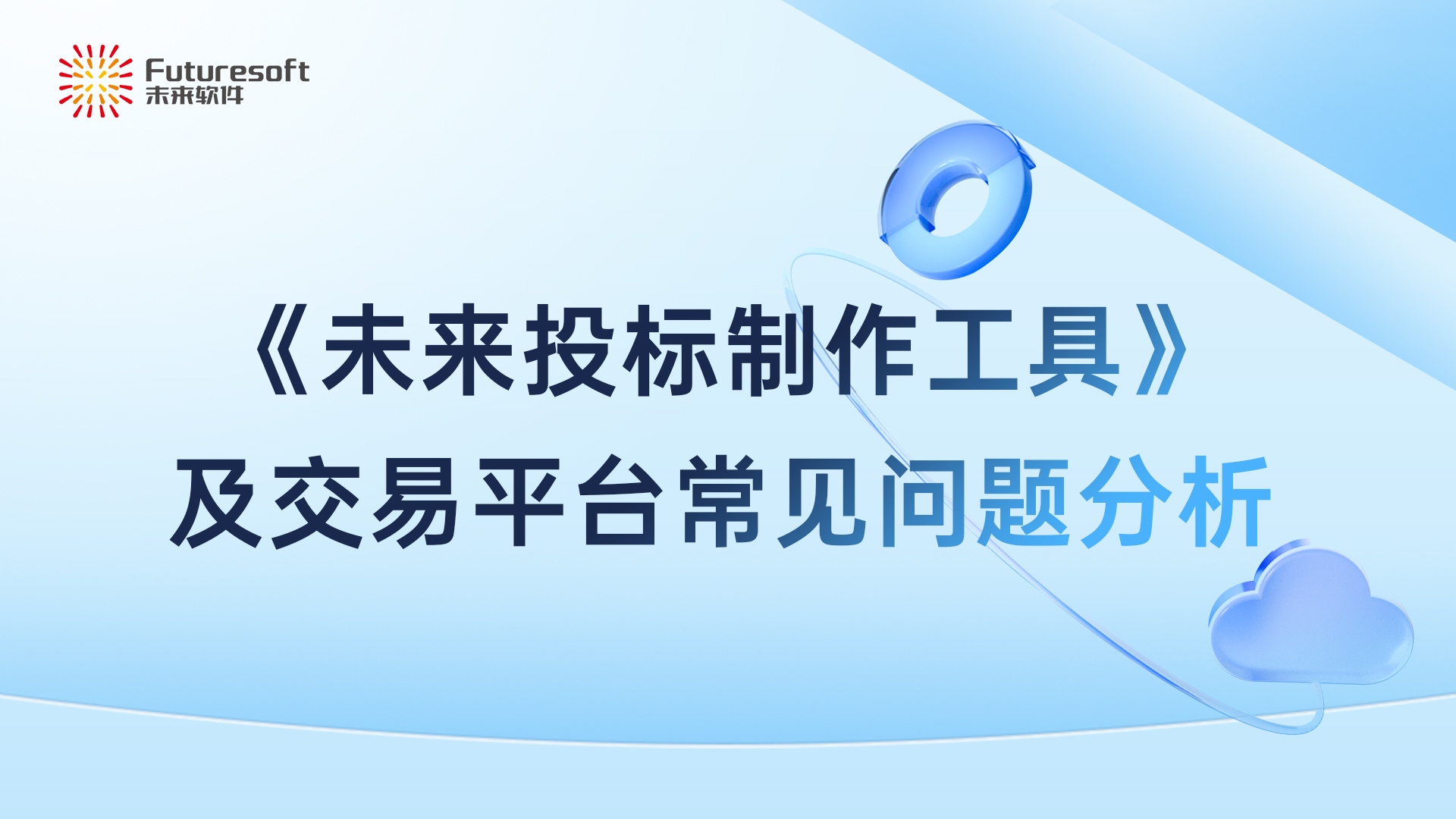 Futuresoft
未来软件

《未来投标制作工具》
及交易平台常见问题分析